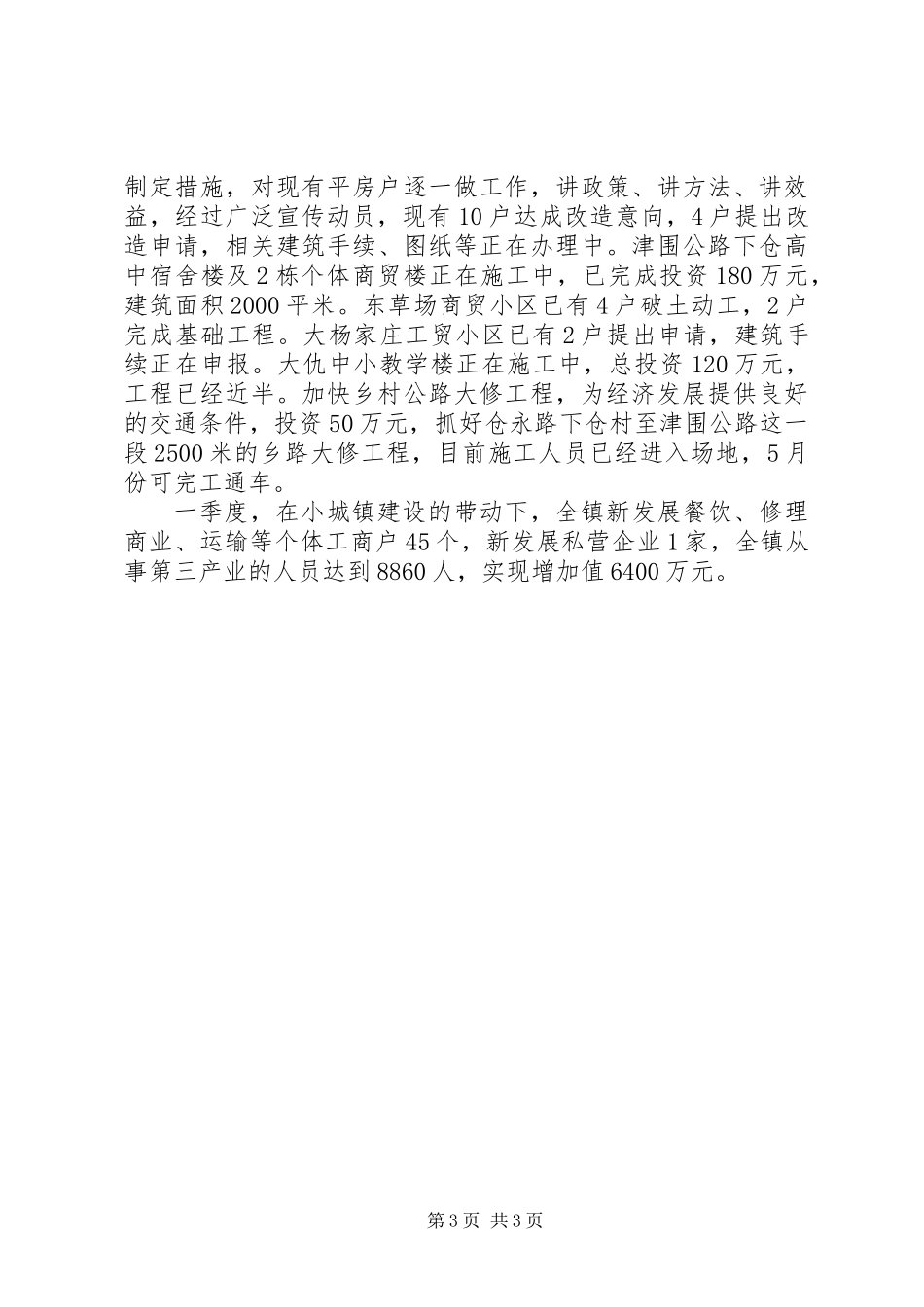 制定措施，对现有平房户逐一做工作，讲政策、讲方法、讲效益，经过广泛宣传动员，现有10户达成改造意向，4户提出改造申请，相关建筑手续、图纸等正在办理中。津围公路下仓高中宿舍楼及2栋个体商贸楼正在施工中，已完成投资180万元，建筑面积2000平米。东草场商贸小区已有4户破土动工，2户完成基础工程。大杨家庄工贸小区已有2户提出申请，建筑手续正在申报。大仇中小教学楼正在施工中，总投资120万元，工程已经近半。加快乡村公路大修工程，为经济发展提供良好的交通条件，投资50万元，抓好仓永路下仓村至津围公路这一段2500米的乡路大修工程，目前施工人员已经进入场地，5月份可完工通车。

一季度，在小城镇建设的带动下，全镇新发展餐饮、修理商业、运输等个体工商户45个，新发展私营企业1家，全镇从事第三产业的人员达到8860人，实现增加值6400万元。

第3页 共3页